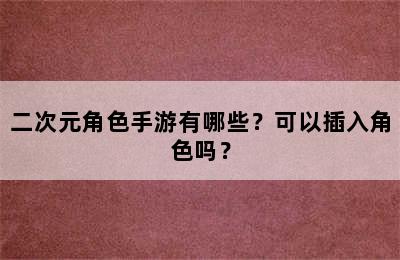 二次元角色手游有哪些？可以插入角色吗？